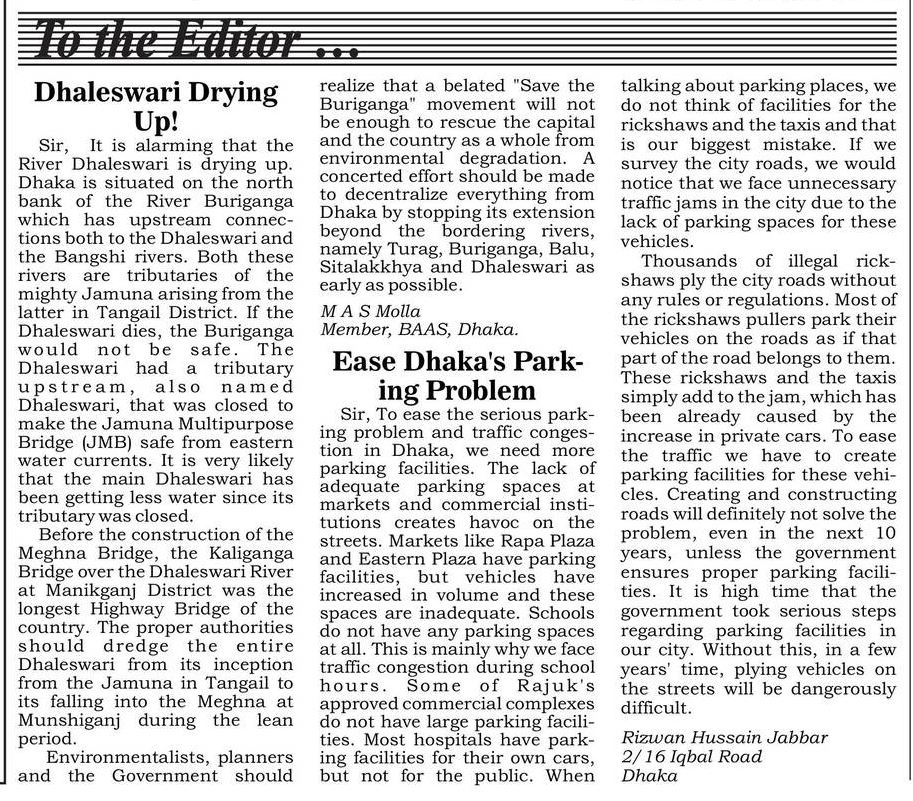 To the Editor ...

Dhaleswari Drying Up!

Sir, It is alarming that the River Dhaleswari is drying up. Dhaka is situated on the north bank of the River Buriganga which has upstream connections both to the Dhaleswari and the Bangshi rivers. Both these rivers are tributaries of the mighty Jamuna arising from the latter in Tangail District. If the Dhaleswari dies, the Buriganga would not be safe. The Dhaleswari had a tributary upstream, also named Dhaleswari, that was closed to make the Jamuna Multipurpose Bridge (JMB) safe from eastern water currents. It is very likely that the main Dhaleswari has been getting less water since its tributary was closed.

Before the construction of the Meghna Bridge, the Kaliganga Bridge over the Dhaleswari River at Manikganj District was the longest Highway Bridge of the country. The proper authorities should dredge the entire Dhaleswari from its inception from the Jamuna in Tangail to its falling into the Meghna at Munshiganj during the lean period.

Environmentalists, planners and the Government should realize that a belated "Save the Buriganga" movement will not be enough to rescue the capital and the country as a whole from environmental degradation. A concerted effort should be made to decentralize everything from Dhaka by stopping its extension beyond the bordering rivers, namely Turag, Buriganga, Balu, Sitalakkhya and Dhaleswari as early as possible.

M A S Molla
Member, BAAS, Dhaka.

Ease Dhaka's Parking Problem

Sir, To ease the serious parking problem and traffic congestion in Dhaka, we need more parking facilities. The lack of adequate parking spaces at markets and commercial institutions creates havoc on the streets. Markets like Rapa Plaza and Eastern Plaza have parking facilities, but vehicles have increased in volume and these spaces are inadequate. Schools do not have any parking spaces at all. This is mainly why we face traffic congestion during school hours. Some of Rajuk's approved commercial complexes do not have large parking facilities. Most hospitals have parking facilities for their own cars, but not for the public. When talking about parking places, we do not think of facilities for the rickshaws and the taxis and that is our biggest mistake. If we survey the city roads, we would notice that we face unnecessary traffic jams in the city due to the lack of parking spaces for these vehicles.

Thousands of illegal rickshaws ply the city roads without any rules or regulations. Most of the rickshaws pullers park their vehicles on the roads as if that part of the road belongs to them. These rickshaws and the taxis simply add to the jam, which has been already caused by the increase in private cars. To ease the traffic we have to create parking facilities for these vehicles. Creating and constructing roads will definitely not solve the problem, even in the next 10 years, unless the government ensures proper parking facilities. It is high time that the government took serious steps regarding parking facilities in our city. Without this, in a few years' time, plying vehicles on the streets will be dangerously difficult.

Rizwan Hussain Jabbar
2/16 Iqbal Road
Dhaka